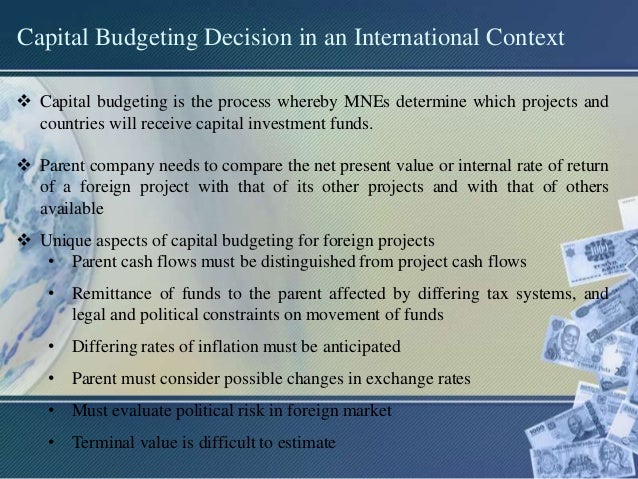 Capital Budgeting Decision in an International Context

❖ Capital budgeting is the process whereby MNEs determine which projects and countries will receive capital investment funds.

❖ Parent company needs to compare the net present value or internal rate of return of a foreign project with that of its other projects and with that of others available

❖ Unique aspects of capital budgeting for foreign projects

• Parent cash flows must be distinguished from project cash flows

• Remittance of funds to the parent affected by differing tax systems, and legal and political constraints on movement of funds

• Differing rates of inflation must be anticipated

• Parent must consider possible changes in exchange rates

• Must evaluate political risk in foreign market

• Terminal value is difficult to estimate